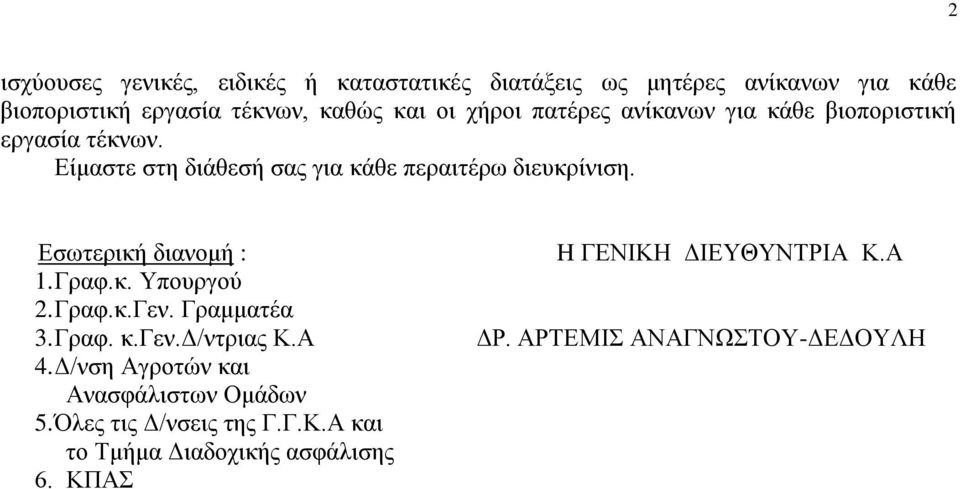 2

ισχύουσες γενικές, ειδικές ή καταστατικές διατάξεις ως μητέρες ανίκανων για κάθε βιοποριστική εργασία τέκνων, καθώς και οι χήροι πατέρες ανίκανων για κάθε βιοποριστική εργασία τέκνων.

Είμαστε στη διάθεσή σας για κάθε περαιτέρω διευκρίνιση.

Εσωτερική διανομή :
1.Γραφ.κ. Υπουργού
2.Γραφ.κ.Γεν. Γραμματέα
3.Γραφ. κ.Γεν.Δ/ντριας Κ.Α
4.Δ/νση Αγροτών και Ανασφάλιστων Ομάδων
5.Όλες τις Δ/νσεις της Γ.Γ.Κ.Α και το Τμήμα Διαδοχικής ασφάλισης
6. ΚΠΑΣ

Η ΓΕΝΙΚΗ ΔΙΕΥΘΥΝΤΡΙΑ Κ.Α

ΔΡ. ΑΡΤΕΜΙΣ ΑΝΑΓΝΩΣΤΟΥ-ΔΕΔΟΥΛΗ